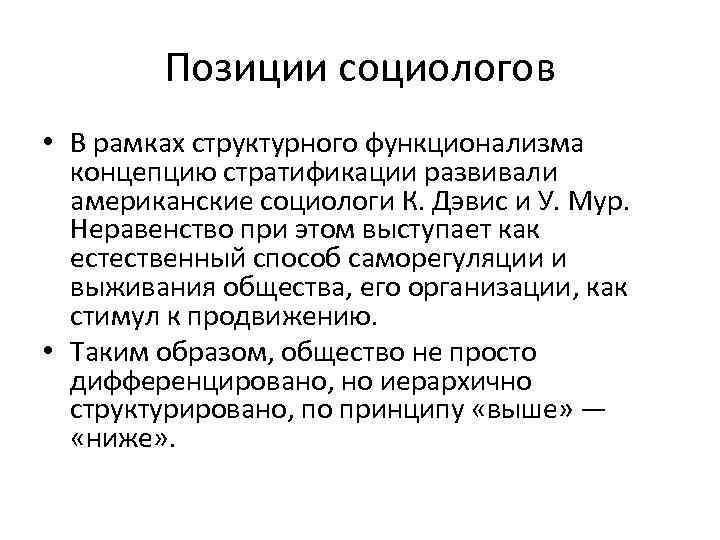 Позиции социологов

• В рамках структурного функционализма концепцию стратификации развивали американские социологи К. Дэвис и У. Мур. Неравенство при этом выступает как естественный способ саморегуляции и выживания общества, его организации, как стимул к продвижению.

• Таким образом, общество не просто дифференцировано, но иерархично структурировано, по принципу «выше» — «ниже».